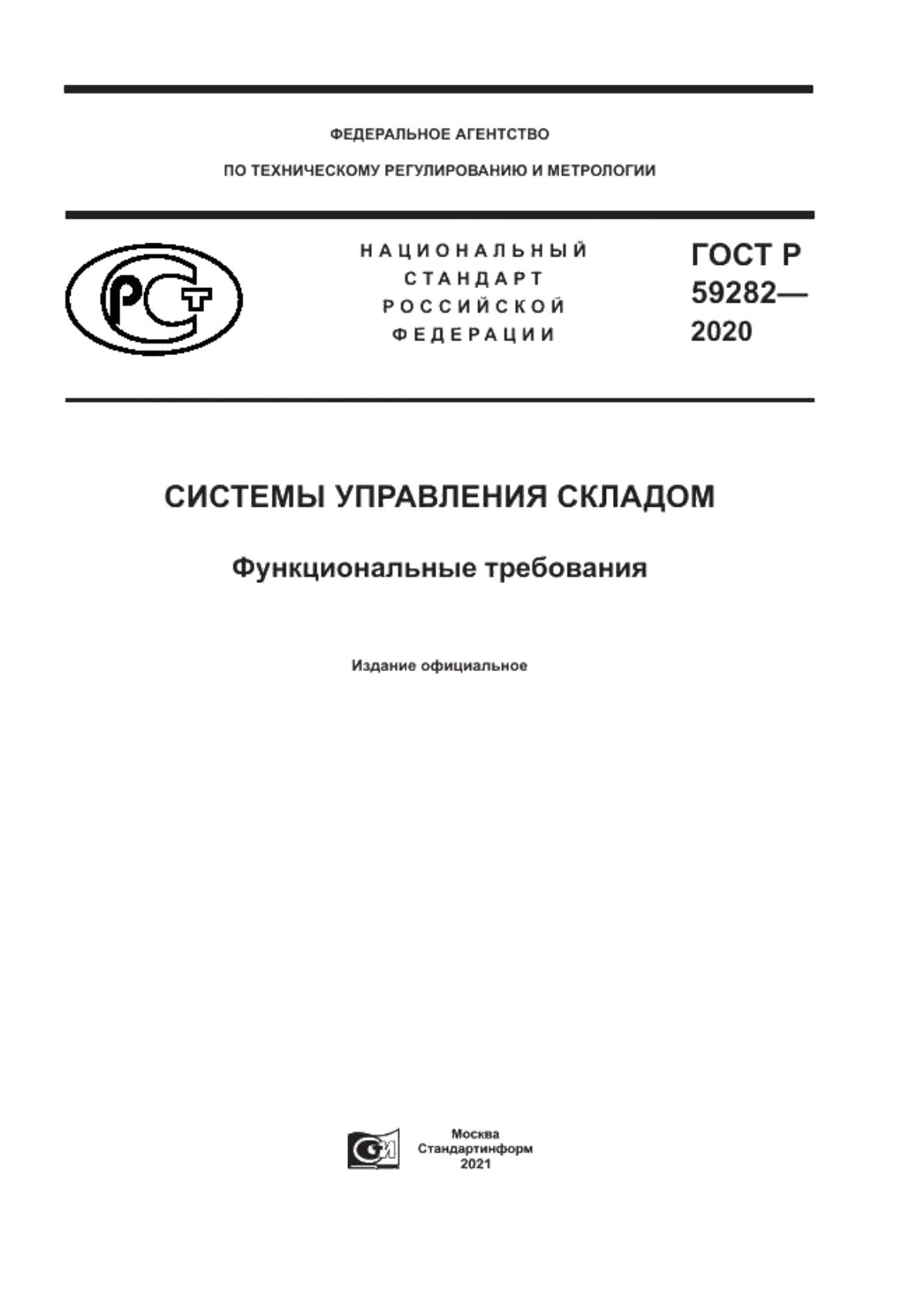 ФЕДЕРАЛЬНОЕ АГЕНТСТВО

ПО ТЕХНИЧЕСКОМУ РЕГУЛИРОВАНИЮ И МЕТРОЛОГИИ

РСТ

НАЦИОНАЛЬНЫЙ СТАНДАРТ РОССИЙСКОЙ ФЕДЕРАЦИИ

ГОСТ Р 59282— 2020

СИСТЕМЫ УПРАВЛЕНИЯ СКЛАДОМ

Функциональные требования

Издание официальное

Москва
Стандартинформ
2021